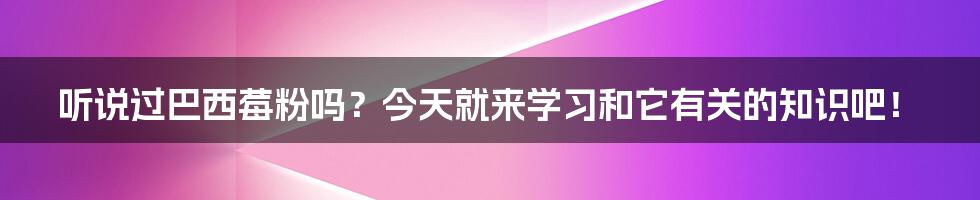 听说过巴西莓粉吗？今天就来学习和它有关的知识吧！